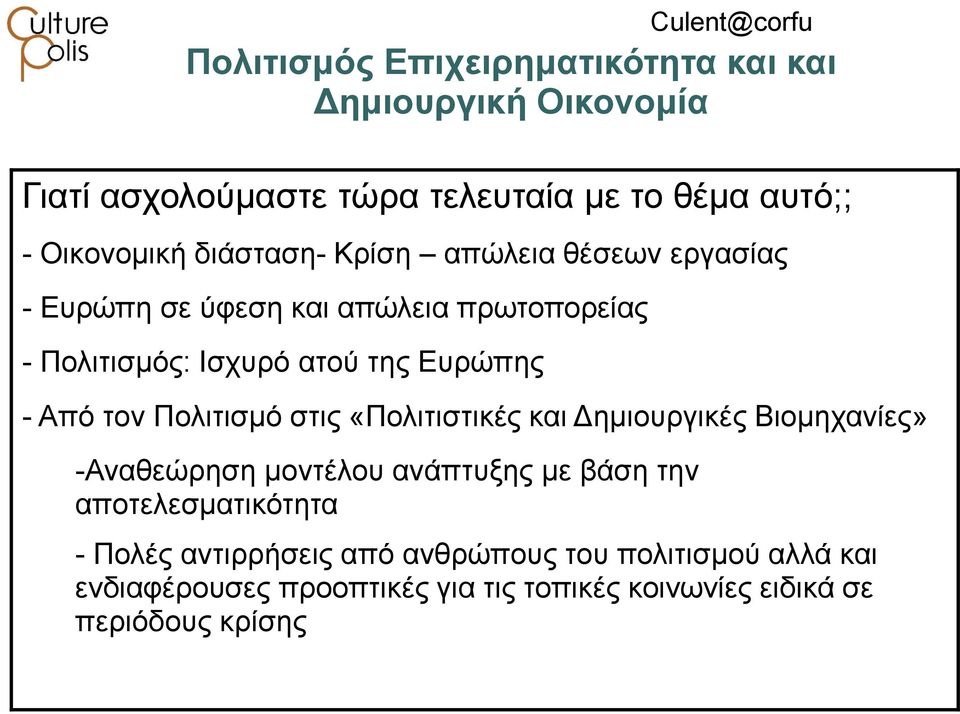 Culture Polis

Culent@corfu

Πολιτισμός Επιχειρηματικότητα και και Δημιουργική Οικονομία

Γιατί ασχολούμαστε τώρα τελευταία με το θέμα αυτό;;

- Οικονομική διάσταση- Κρίση – απώλεια θέσεων εργασίας

- Ευρώπη σε ύφεση και απώλεια πρωτοπορείας

- Πολιτισμός: Ισχυρό ατού της Ευρώπης

- Από τον Πολιτισμό στις «Πολιτιστικές και Δημιουργικές Βιομηχανίες»

-Αναθεώρηση μοντέλου ανάπτυξης με βάση την αποτελεσματικότητα

- Πολές αντιρρήσεις από ανθρώπους του πολιτισμού αλλά και ενδιαφέρουσες προοπτικές για τις τοπικές κοινωνίες ειδικά σε περιόδους κρίσης